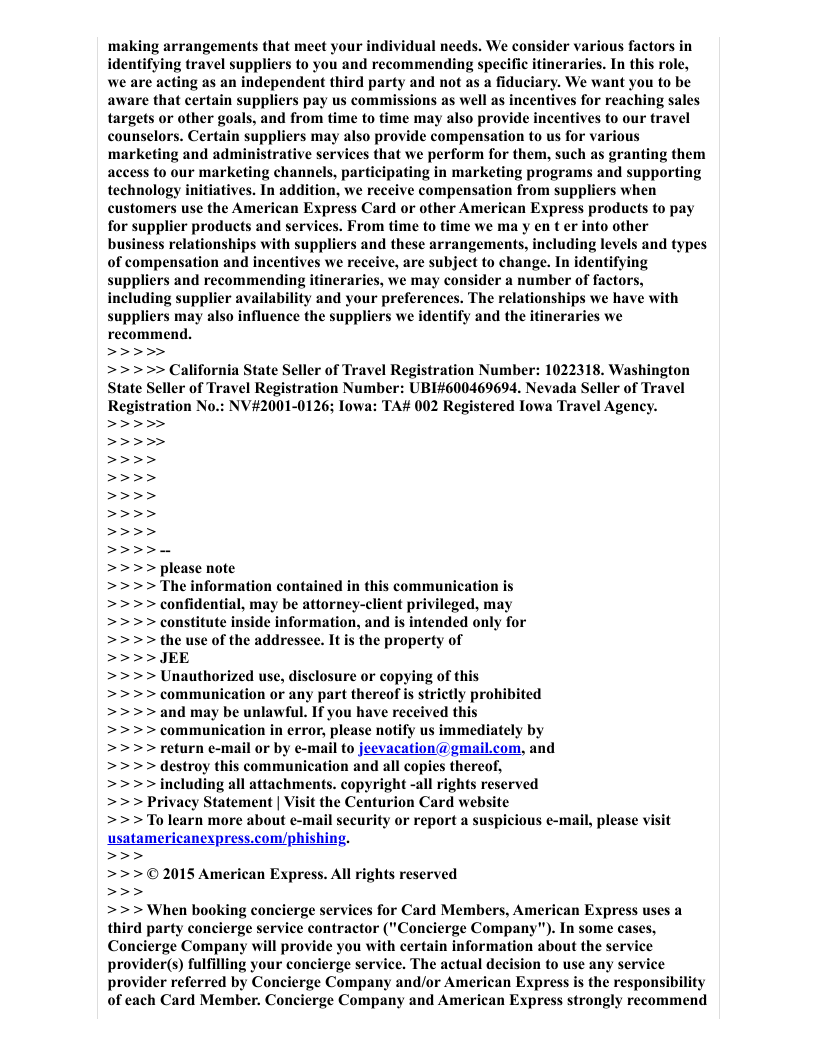 making arrangements that meet your individual needs. We consider various factors in identifying travel suppliers to you and recommending specific itineraries. In this role, we are acting as an independent third party and not as a fiduciary. We want you to be aware that certain suppliers pay us commissions as well as incentives for reaching sales targets or other goals, and from time to time may also provide incentives to our travel counselors. Certain suppliers may also provide compensation to us for various marketing and administrative services that we perform for them, such as granting them access to our marketing channels, participating in marketing programs and supporting technology initiatives. In addition, we receive compensation from suppliers when customers use the American Express Card or other American Express products to pay for supplier products and services. From time to time we ma y en t er into other business relationships with suppliers and these arrangements, including levels and types of compensation and incentives we receive, are subject to change. In identifying suppliers and recommending itineraries, we may consider a number of factors, including supplier availability and your preferences. The relationships we have with suppliers may also influence the suppliers we identify and the itineraries we recommend.
> > > >>
> > > >> California State Seller of Travel Registration Number: 1022318. Washington State Seller of Travel Registration Number: UBI#600469694. Nevada Seller of Travel Registration No.: NV#2001-0126; Iowa: TA# 002 Registered Iowa Travel Agency.
> > > >>
> > > >>
> > > >
> > > >
> > > >
> > > >
> > > >
> > > > --
> > > > please note
> > > > The information contained in this communication is
> > > > confidential, may be attorney-client privileged, may
> > > > constitute inside information, and is intended only for
> > > > the use of the addressee. It is the property of
> > > > JEE
> > > > Unauthorized use, disclosure or copying of this
> > > > communication or any part thereof is strictly prohibited
> > > > and may be unlawful. If you have received this
> > > > communication in error, please notify us immediately by
> > > > return e-mail or by e-mail to jeevacation@gmail.com, and
> > > > destroy this communication and all copies thereof,
> > > > including all attachments. copyright -all rights reserved
> > > Privacy Statement | Visit the Centurion Card website
> > > To learn more about e-mail security or report a suspicious e-mail, please visit usatamericanexpress.com/phishing.
> > >
> > > © 2015 American Express. All rights reserved
> > >
> > > When booking concierge services for Card Members, American Express uses a third party concierge service contractor ("Concierge Company"). In some cases, Concierge Company will provide you with certain information about the service provider(s) fulfilling your concierge service. The actual decision to use any service provider referred by Concierge Company and/or American Express is the responsibility of each Card Member. Concierge Company and American Express strongly recommend